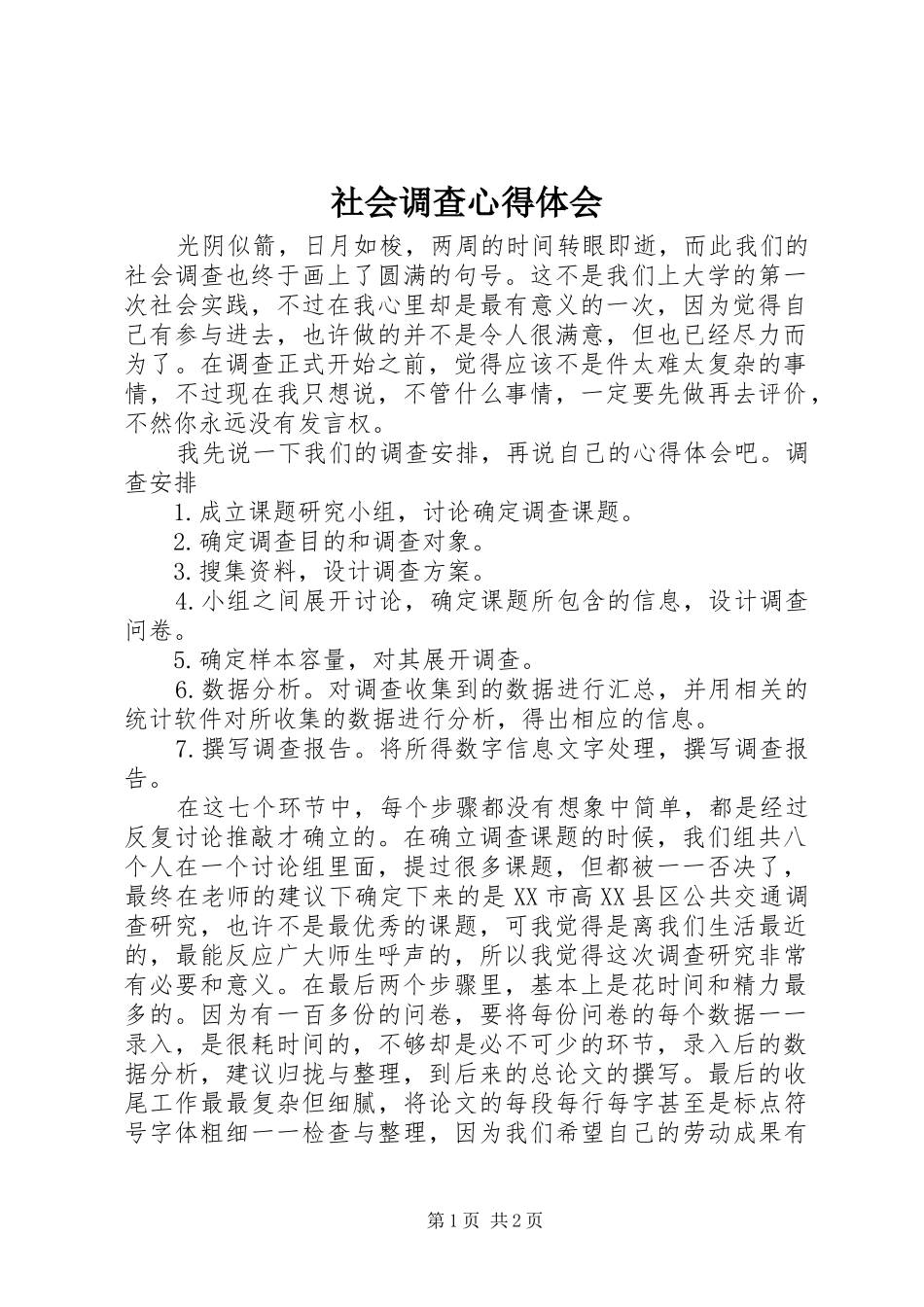 社会调查心得体会

光阴似箭，日月如梭，两周的时间转眼即逝，而此我们的社会调查也终于画上了圆满的句号。这不是我们上大学的第一次社会实践，不过在我心里却是最有意义的一次，因为觉得自己有参与进去，也许做的并不是令人很满意，但也已经尽力而为了。在调查正式开始之前，觉得应该不是件太难太复杂的事情，不过现在我只想说，不管什么事情，一定要先做再去评价，不然你永远没有发言权。

我先说一下我们的调查安排，再说自己的心得体会吧。调查安排

1.成立课题研究小组，讨论确定调查课题。

2.确定调查目的和调查对象。

3.搜集资料，设计调查方案。

4.小组之间展开讨论，确定课题所包含的信息，设计调查问卷。

5.确定样本容量，对其展开调查。

6.数据分析。对调查收集到的数据进行汇总，并用相关的统计软件对所收集的数据进行分析，得出相应的信息。

7.撰写调查报告。将所得数字信息文字处理，撰写调查报告。

在这七个环节中，每个步骤都没有想象中简单，都是经过反复讨论推敲才确立的。在确立调查课题的时候，我们组共八个人在一个讨论组里面，提过很多课题，但都被一一否决了，最终在老师的建议下确定下来的是XX市高XX县区公共交通调查研究，也许不是最优秀的课题，可我觉得是离我们生活最近的，最能反应广大师生呼声的，所以我觉得这次调查研究非常有必要和意义。在最后两个步骤里，基本上是花时间和精力最多的。因为有一百多份的问卷，要将每份问卷的每个数据一一录入，是很耗时间的，不够却是必不可少的环节，录入后的数据分析，建议归拢与整理，到后来的总论文的撰写。最后的收尾工作最最复杂但细腻，将论文的每段每行每字甚至是标点符号字体粗细一一检查与整理，因为我们希望自己的劳动成果有

第1页 共2页